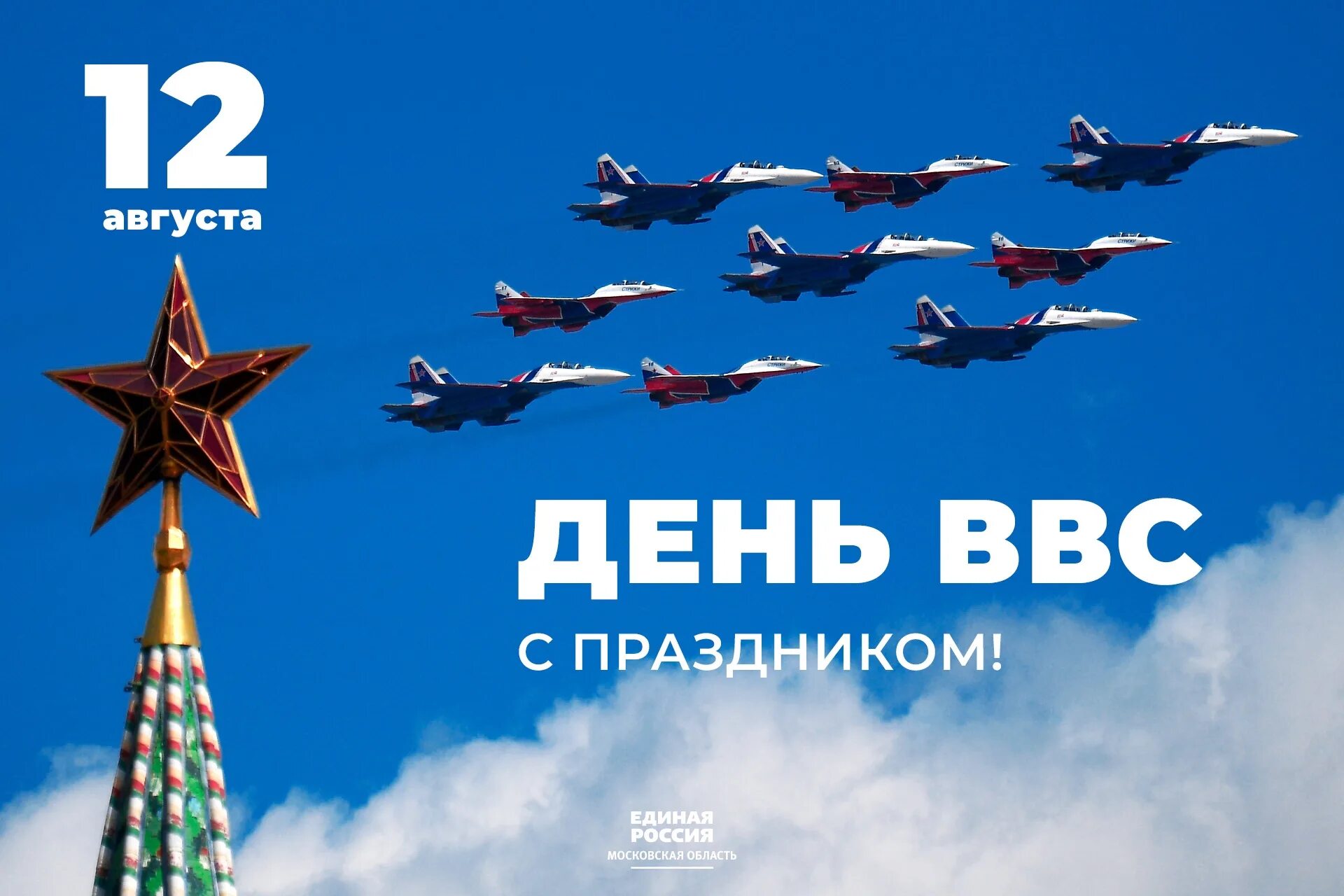 12
августа

ДЕНЬ ВВС

С ПРАЗДНИКОМ!

ЕДИНАЯ
РОССИЯ
МОСКОВСКАЯ ОБЛАСТЬ